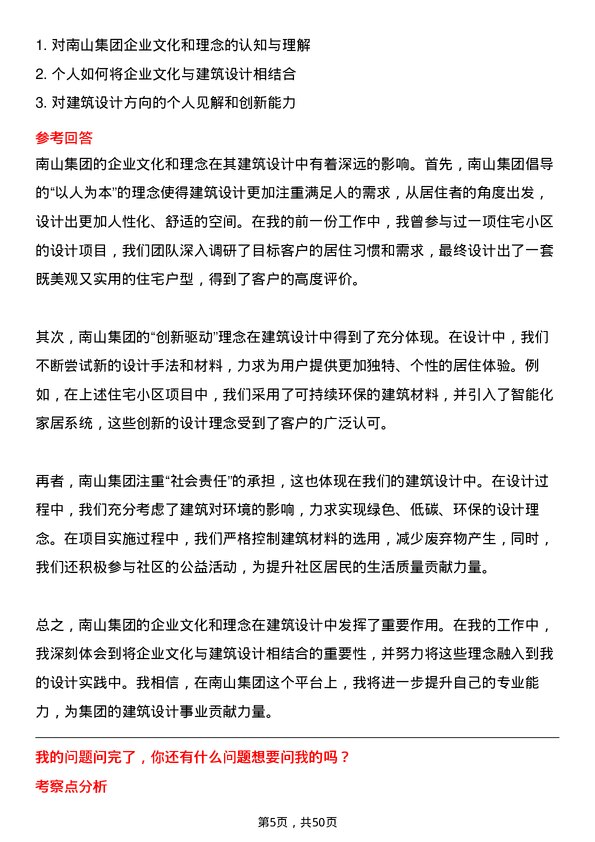 1. 对南山集团企业文化和理念的认知与理解

2. 个人如何将企业文化与建筑设计相结合

3. 对建筑设计方向的个人见解和创新能力

参考回答

南山集团的企业文化和理念在其建筑设计中有着深远的影响。首先，南山集团倡导的“以人为本”的理念使得建筑设计更加注重满足人的需求，从居住者的角度出发，设计出更加人性化、舒适的空间。在我的前一份工作中，我曾参与过一项住宅小区的设计项目，我们团队深入调研了目标客户的居住习惯和需求，最终设计出了一套既美观又实用的住宅户型，得到了客户的高度评价。

其次，南山集团的“创新驱动”理念在建筑设计中得到了充分体现。在设计中，我们不断尝试新的设计手法和材料，力求为用户提供更加独特、个性的居住体验。例如，在上述住宅小区项目中，我们采用了可持续环保的建筑材料，并引入了智能化家居系统，这些创新的设计理念受到了客户的广泛认可。

再者，南山集团注重“社会责任”的承担，这也体现在我们的建筑设计中。在设计过程中，我们充分考虑了建筑对环境的影响，力求实现绿色、低碳、环保的设计理念。在项目实施过程中，我们严格控制建筑材料的选用，减少废弃物产生，同时，我们还积极参与社区的公益活动，为提升社区居民的生活质量贡献力量。

总之，南山集团的企业文化和理念在建筑设计中发挥了重要作用。在我的工作中，我深刻体会到将企业文化与建筑设计相结合的重要性，并努力将这些理念融入到我的设计实践中。我相信，在南山集团这个平台上，我将进一步提升自己的专业能力，为集团的建筑设计事业贡献力量。

我的问题问完了，你还有什么问题想要问我的吗？

考察点分析

第5页，共50页